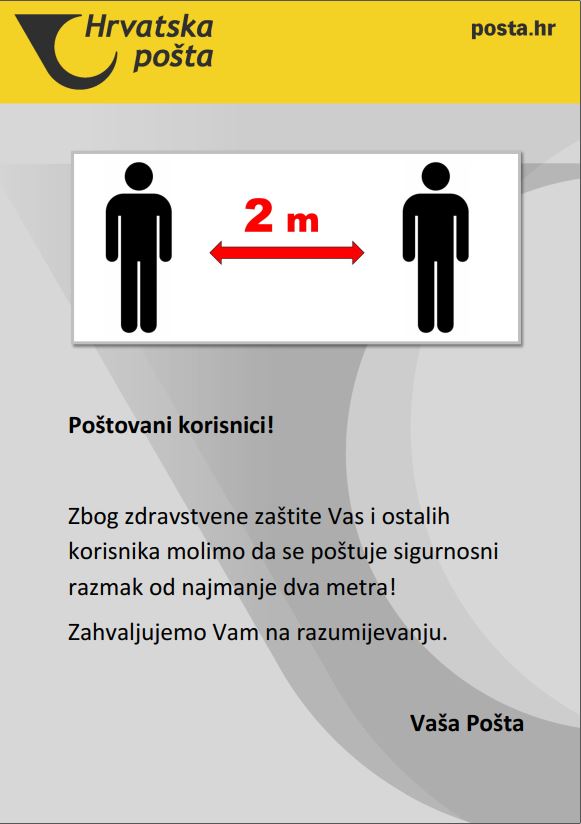 Hrvatska pošta

posta.hr

2 m

Poštovani korisnici!

Zbog zdravstvene zaštite Vas i ostalih korisnika molimo da se poštuje sigurnosni razmak od najmanje dva metra!

Zahvaljujemo Vam na razumijevanju.

Vaša Pošta